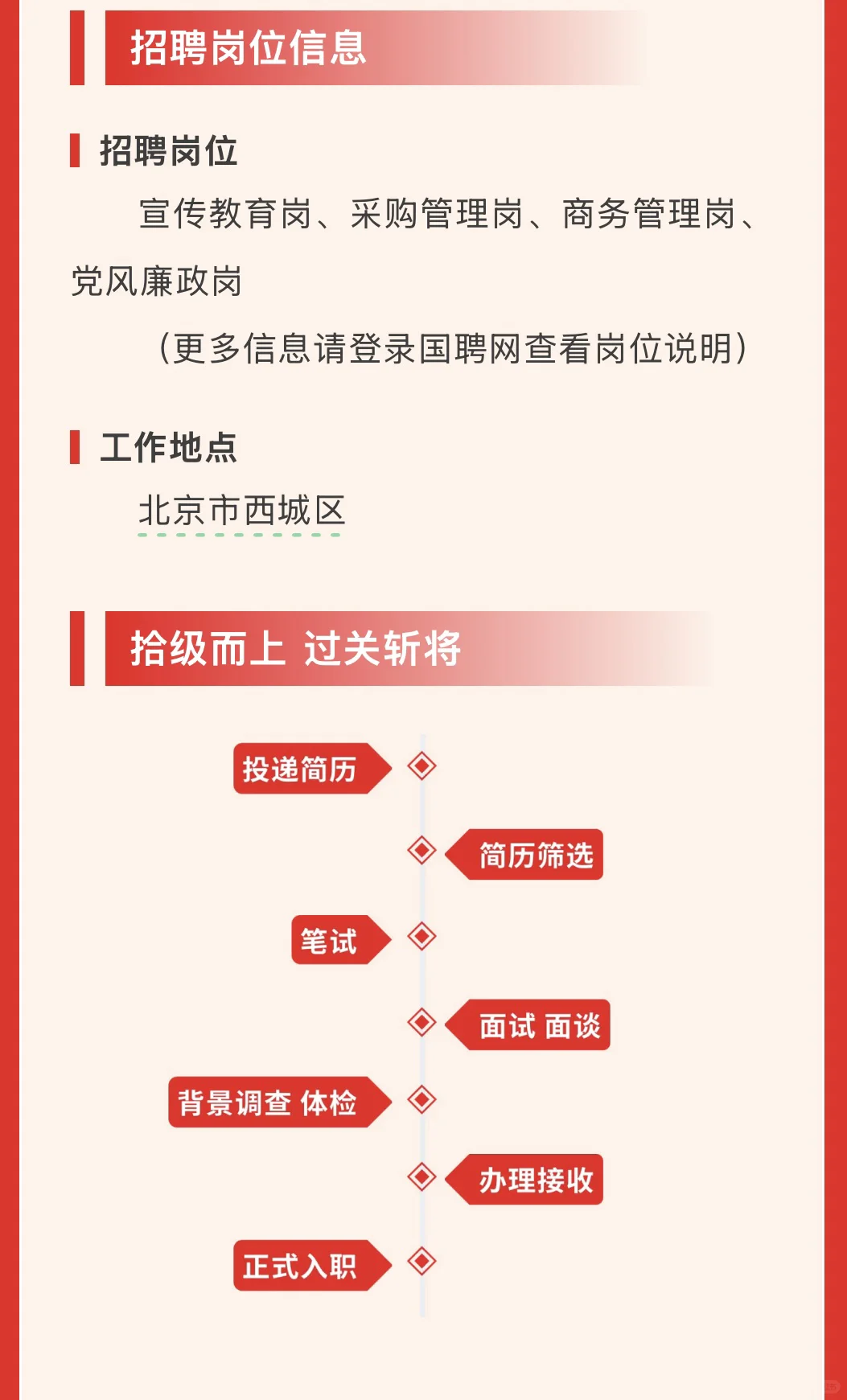 招聘岗位信息

招聘岗位

宣传教育岗、采购管理岗、商务管理岗、党风廉政岗

（更多信息请登录国聘网查看岗位说明）

工作地点

北京市西城区

拾级而上 过关斩将

投递简历

简历筛选

笔试

面试 面谈

背景调查 体检

办理接收

正式入职